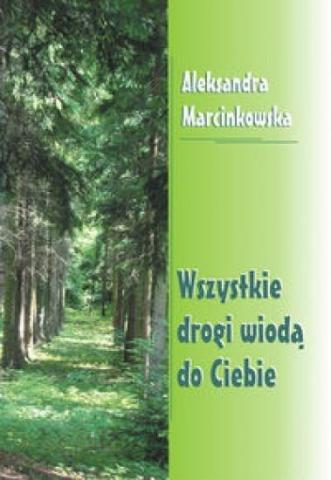 Aleksandra Marcinkowska

Wszystkie drogi wiodą do Ciebie